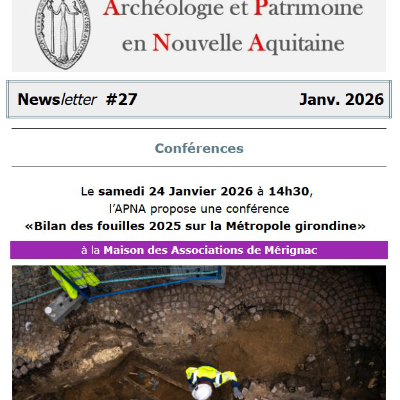 Archéologie et Patrimoine en Nouvelle Aquitaine

Newsletter #27 Janv. 2026

Conférences

Le samedi 24 Janvier 2026 à 14h30,
l'APNA propose une conférence
«Bilan des fouilles 2025 sur la Métropole girondine»

à la Maison des Associations de Mérignac